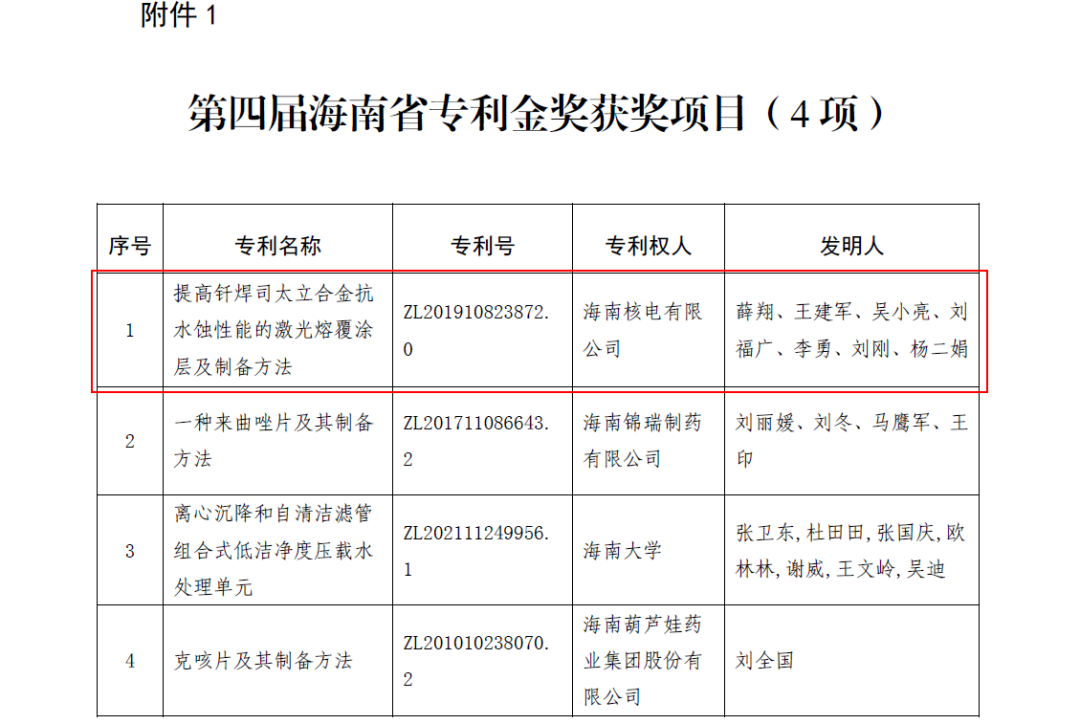 附件1

第四届海南省专利金奖获奖项目（4项）

| 序号 | 专利名称 | 专利号 | 专利权人 | 发明人 |
|---|---|---|---|---|
| 1 | 提高钎焊司太立合金抗水蚀性能的激光熔覆涂层及制备方法 | ZL201910823872.0 | 海南核电有限公司 | 薛翔、王建军、吴小亮、刘福广、李勇、刘刚、杨二娟 |
| 2 | 一种来曲唑片及其制备方法 | ZL201711086643.2 | 海南锦瑞制药有限公司 | 刘丽媛、刘冬、马鹰军、王印 |
| 3 | 离心沉降和自清洁滤管组合式低洁净度压载水处理单元 | ZL202111249956.1 | 海南大学 | 张卫东,杜田田,张国庆,欧林林,谢威,王文岭,吴迪 |
| 4 | 克咳片及其制备方法 | ZL201010238070.2 | 海南葫芦娃药业集团股份有限公司 | 刘全国 |